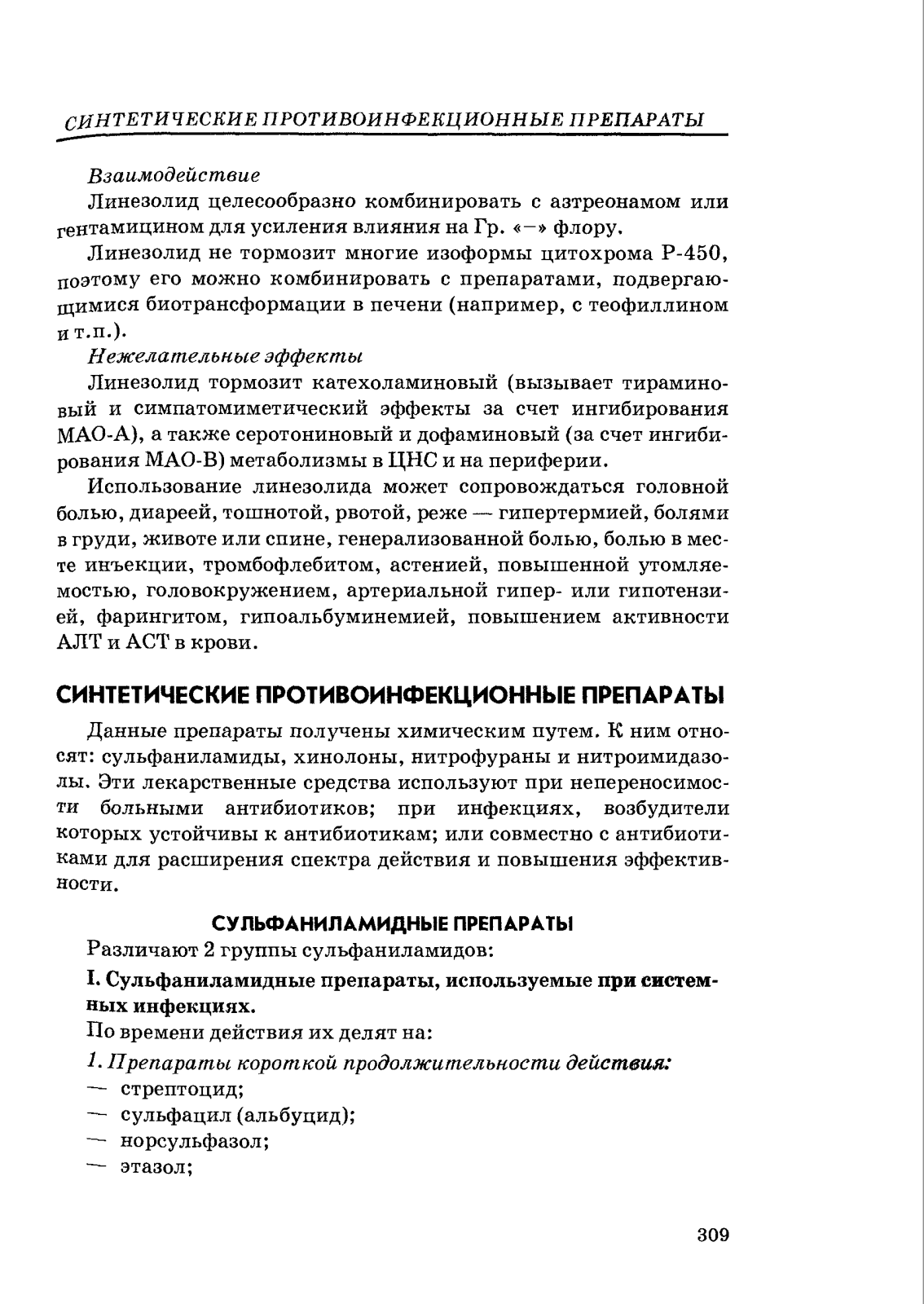 СИНТЕТИЧЕСКИЕ ПРОТИВОИНФЕКЦИОННЫЕ ПРЕПАРАТЫ

Взаимодействие

Линезолид целесообразно комбинировать с азтреонамом или гентамицином для усиления влияния на Гр. «−» флору.

Линезолид не тормозит многие изоформы цитохрома Р-450, поэтому его можно комбинировать с препаратами, подвергающимися биотрансформации в печени (например, с теофиллином и т.п.).

Нежелательные эффекты

Линезолид тормозит катехоламиновый (вызывает тираминовый и симпатомиметический эффекты за счет ингибирования МАО-А), а также серотониновый и дофаминовый (за счет ингибирования МАО-В) метаболизмы в ЦНС и на периферии.

Использование линезолида может сопровождаться головной болью, диареей, тошнотой, рвотой, реже — гипертермией, болями в груди, животе или спине, генерализованной болью, болью в месте инъекции, тромбофлебитом, астенией, повышенной утомляемостью, головокружением, артериальной гипер- или гипотензией, фарингитом, гипоальбуминемией, повышением активности АЛТ и АСТ в крови.

СИНТЕТИЧЕСКИЕ ПРОТИВОИНФЕКЦИОННЫЕ ПРЕПАРАТЫ

Данные препараты получены химическим путем. К ним относят: сульфаниламиды, хинолоны, нитрофураны и нитроимидазолы. Эти лекарственные средства используют при непереносимости больными антибиотиков; при инфекциях, возбудители которых устойчивы к антибиотикам; или совместно с антибиотиками для расширения спектра действия и повышения эффективности.

СУЛЬФАНИЛАМИДНЫЕ ПРЕПАРАТЫ

Различают 2 группы сульфаниламидов:

I. Сульфаниламидные препараты, используемые при системных инфекциях.

По времени действия их делят на:

1. Препараты короткой продолжительности действия:

— стрептоцид;

— сульфацил (альбуцид);

— норсульфазол;

— этазол;

309